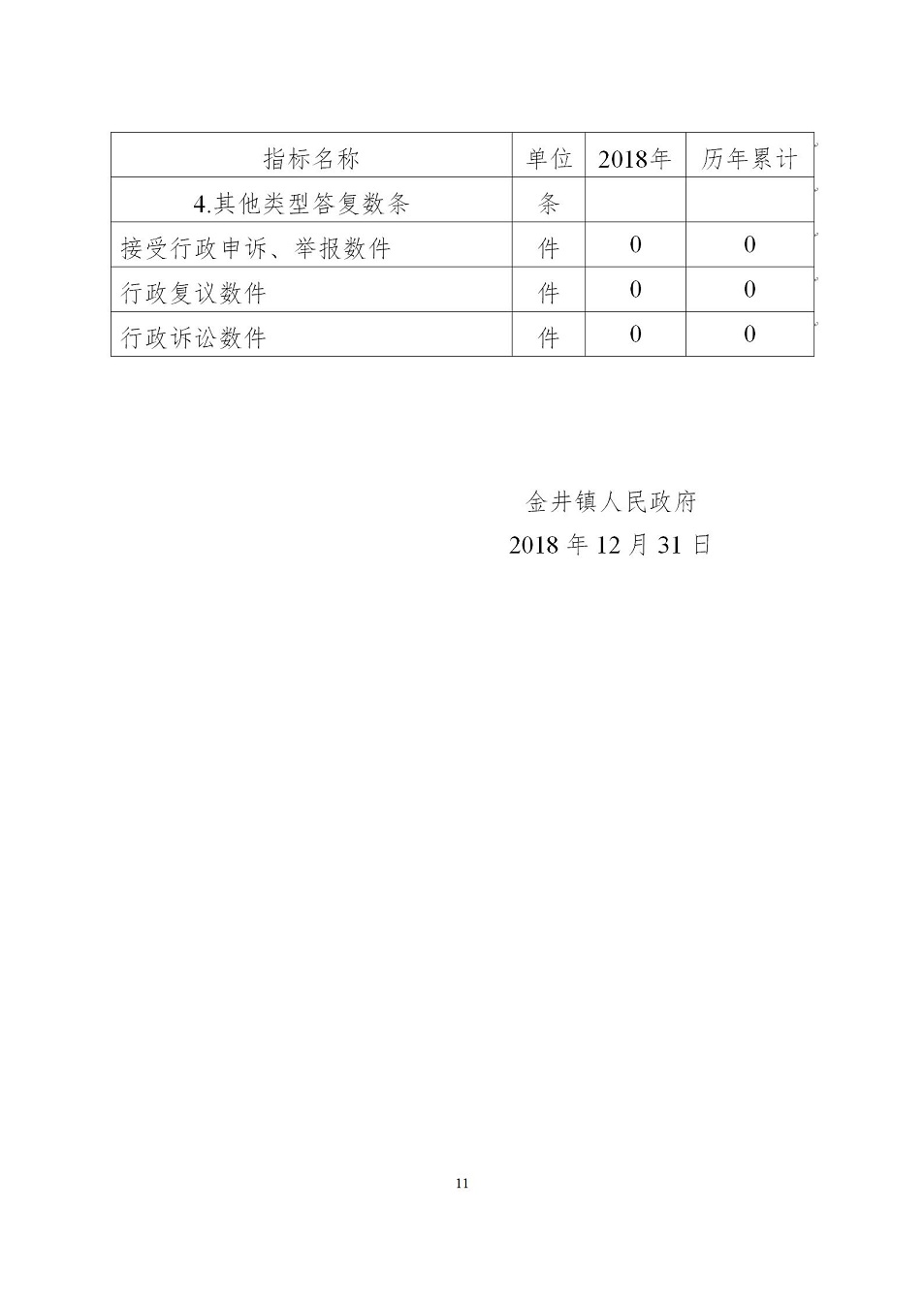 | 指标名称 | 单位 | 2018年 | 历年累计 |
|---|---|---|---|
| 4.其他类型答复数条 | 条 | | |
| 接受行政申诉、举报数件 | 件 | 0 | 0 |
| 行政复议数件 | 件 | 0 | 0 |
| 行政诉讼数件 | 件 | 0 | 0 |

金井镇人民政府
2018 年 12 月 31 日

11